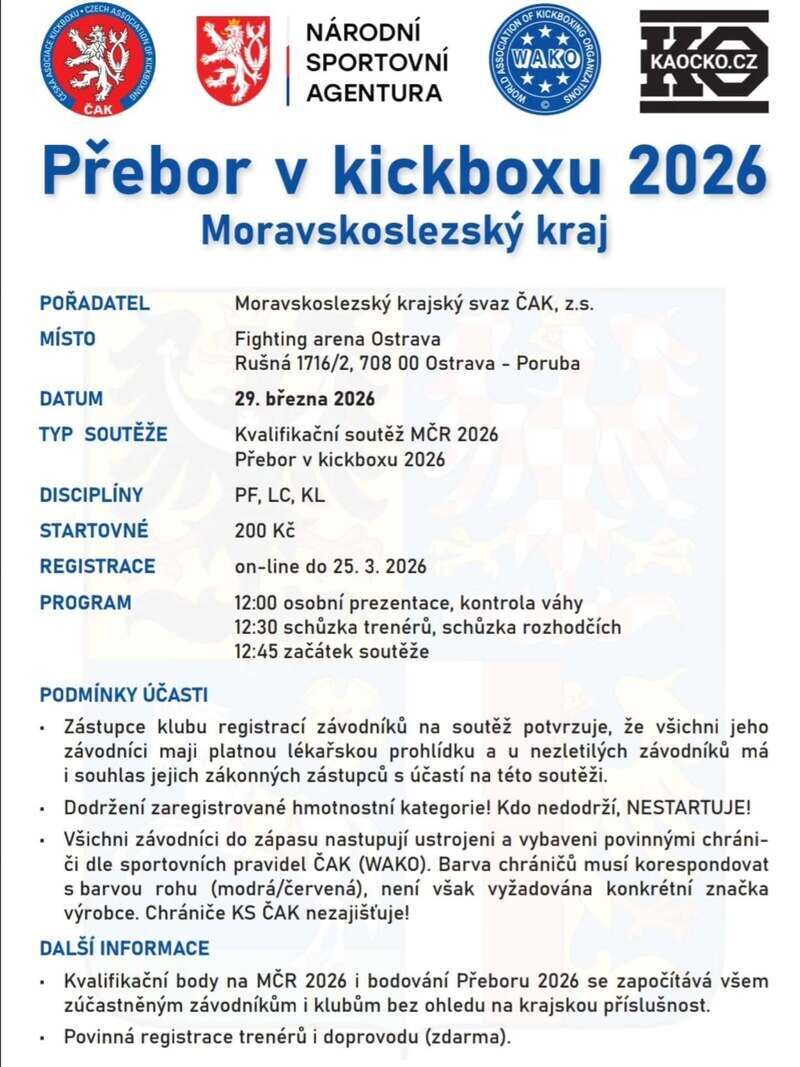 ČESKÁ ASOCIACE KICKBOXU • CZECH ASSOCIATION OF KICKBOXING
ČAK

NÁRODNÍ
SPORTOVNÍ
AGENTURA

WORLD ASSOCIATION OF KICKBOXING ORGANIZATIONS
WAKO

KAOCKO.CZ

Přebor v kickboxu 2026

Moravskoslezský kraj

POŘADATEL
Moravskoslezský krajský svaz ČAK, z.s.

MÍSTO
Fighting arena Ostrava
Rušná 1716/2, 708 00 Ostrava - Poruba

DATUM
29. března 2026

TYP SOUTĚŽE
Kvalifikační soutěž MČR 2026
Přebor v kickboxu 2026

DISCIPLÍNY
PF, LC, KL

STARTOVNÉ
200 Kč

REGISTRACE
on-line do 25. 3. 2026

PROGRAM
12:00 osobní prezentace, kontrola váhy
12:30 schůzka trenérů, schůzka rozhodčích
12:45 začátek soutěže

PODMÍNKY ÚČASTI

• Zástupce klubu registrací závodníků na soutěž potvrzuje, že všichni jeho závodníci maji platnou lékařskou prohlídku a u nezletilých závodníků má i souhlas jejich zákonných zástupců s účastí na této soutěži.

• Dodržení zaregistrované hmotnostní kategorie! Kdo nedodrží, NESTARTUJE!

• Všichni závodníci do zápasu nastupují ustrojeni a vybaveni povinnými chrániči dle sportovních pravidel ČAK (WAKO). Barva chráničů musí korespondovat s barvou rohu (modrá/červená), není však vyžadována konkrétní značka výrobce. Chrániče KS ČAK nezajišťuje!

DALŠÍ INFORMACE

• Kvalifikační body na MČR 2026 i bodování Přeboru 2026 se započítává všem zúčastněným závodníkům i klubům bez ohledu na krajskou příslušnost.

• Povinná registrace trenérů i doprovodu (zdarma).